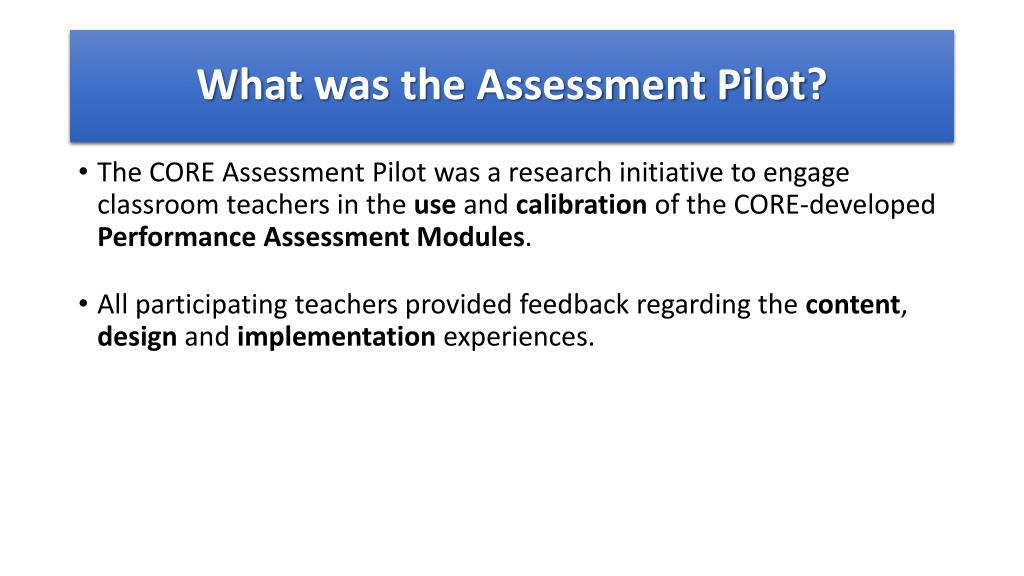 What was the Assessment Pilot?

• The CORE Assessment Pilot was a research initiative to engage classroom teachers in the use and calibration of the CORE-developed Performance Assessment Modules.

• All participating teachers provided feedback regarding the content, design and implementation experiences.